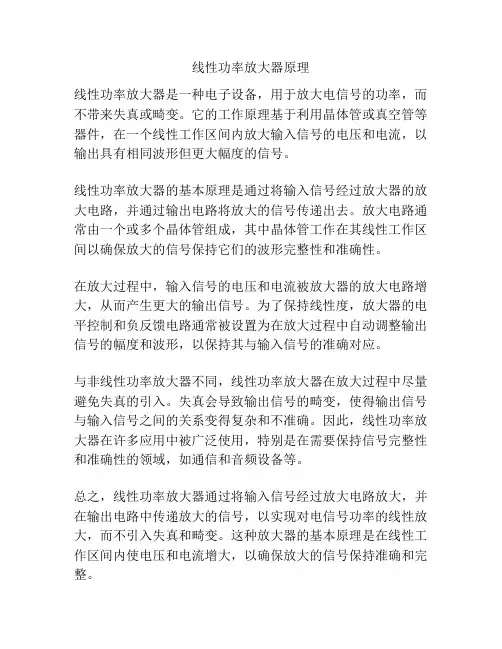 线性功率放大器原理

线性功率放大器是一种电子设备，用于放大电信号的功率，而不带来失真或畸变。它的工作原理基于利用晶体管或真空管等器件，在一个线性工作区间内放大输入信号的电压和电流，以输出具有相同波形但更大幅度的信号。

线性功率放大器的基本原理是通过将输入信号经过放大器的放大电路，并通过输出电路将放大的信号传递出去。放大电路通常由一个或多个晶体管组成，其中晶体管工作在其线性工作区间以确保放大的信号保持它们的波形完整性和准确性。

在放大过程中，输入信号的电压和电流被放大器的放大电路增大，从而产生更大的输出信号。为了保持线性度，放大器的电平控制和负反馈电路通常被设置为在放大过程中自动调整输出信号的幅度和波形，以保持其与输入信号的准确对应。

与非线性功率放大器不同，线性功率放大器在放大过程中尽量避免失真的引入。失真会导致输出信号的畸变，使得输出信号与输入信号之间的关系变得复杂和不准确。因此，线性功率放大器在许多应用中被广泛使用，特别是在需要保持信号完整性和准确性的领域，如通信和音频设备等。

总之，线性功率放大器通过将输入信号经过放大电路放大，并在输出电路中传递放大的信号，以实现对电信号功率的线性放大，而不引入失真和畸变。这种放大器的基本原理是在线性工作区间内使电压和电流增大，以确保放大的信号保持准确和完整。